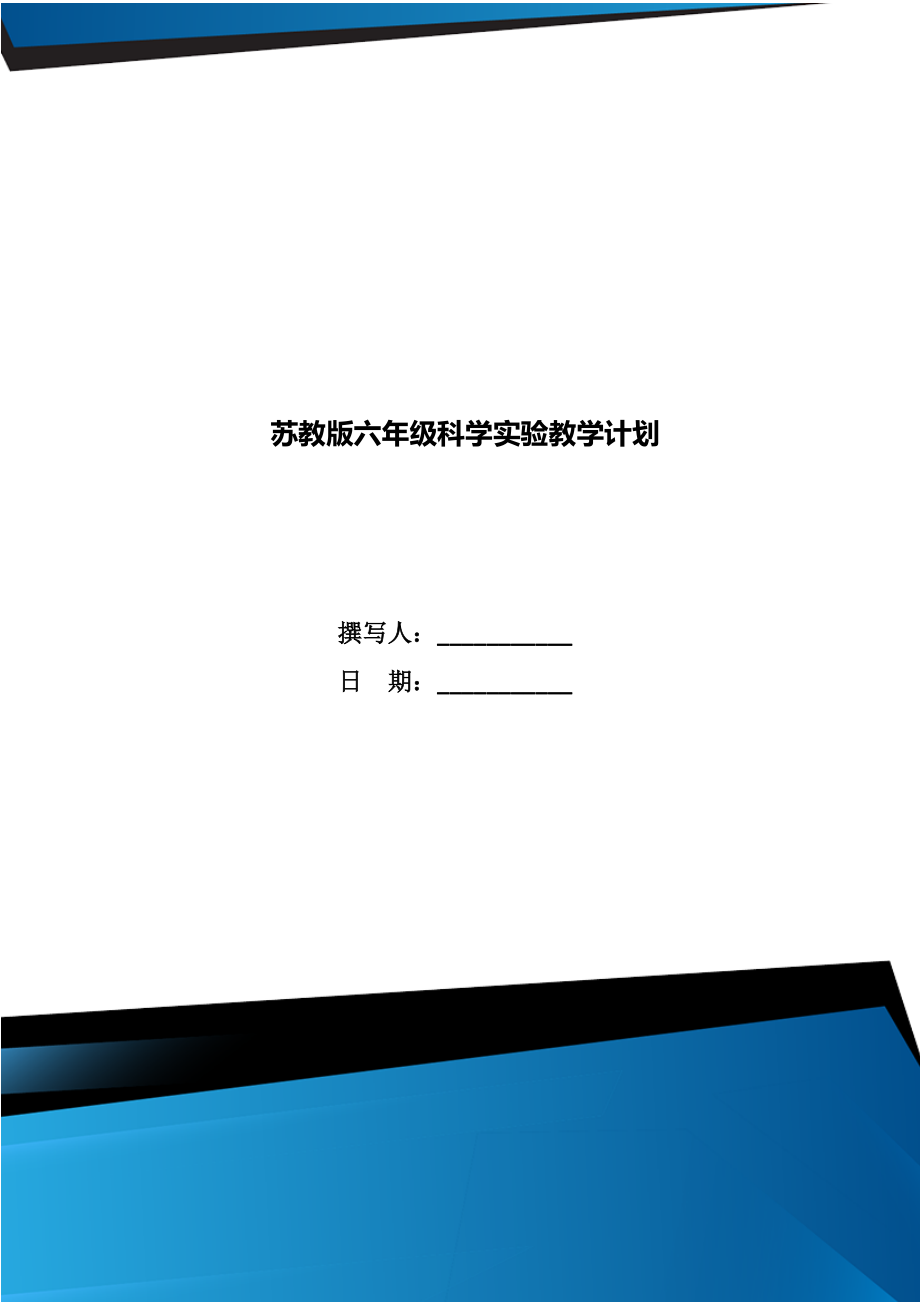 苏教版六年级科学实验教学计划

撰写人：___________

日　期：___________